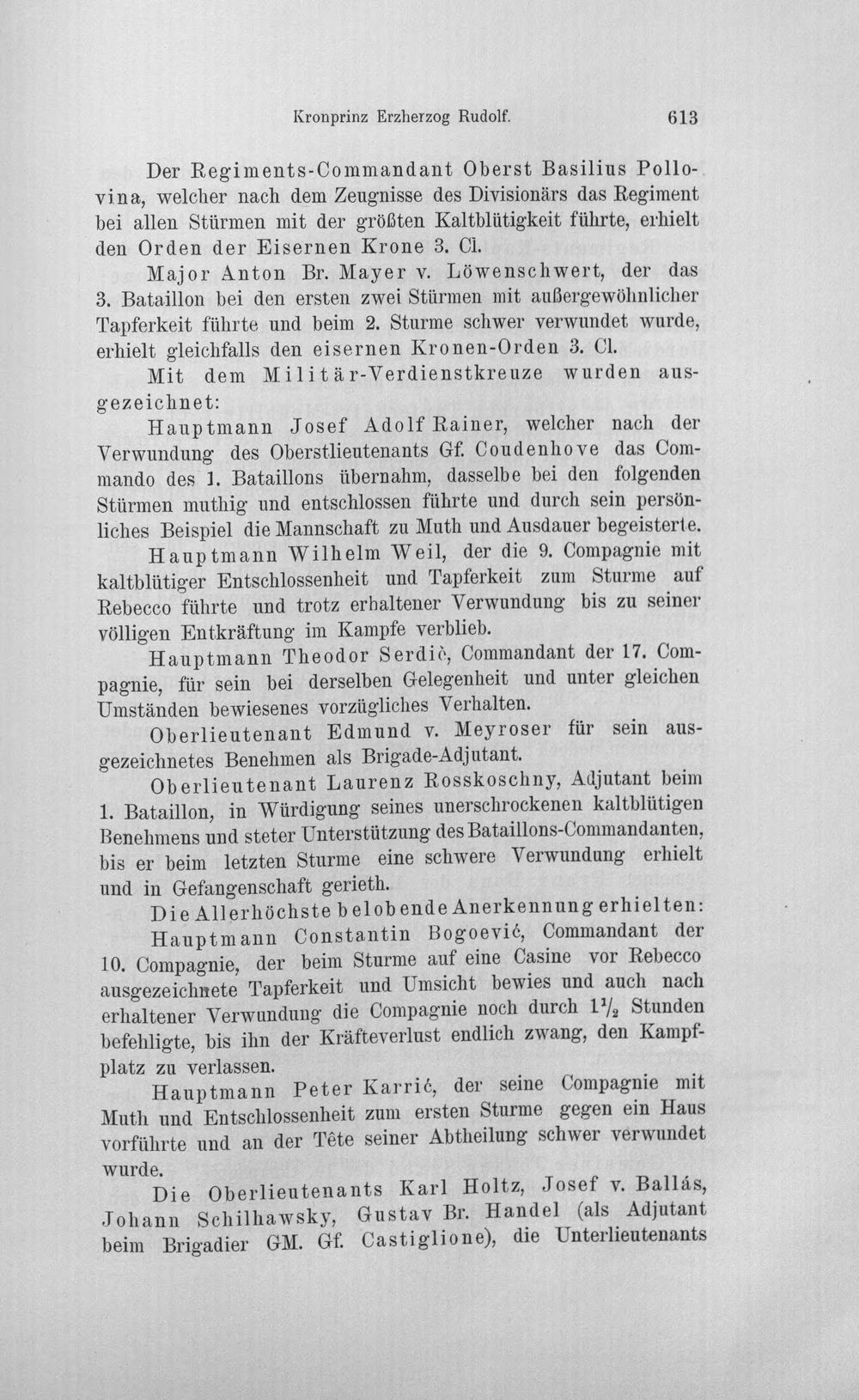 Kronprinz Erzherzog Rudolf. 613

Der Regiments-Commandant Oberst Basilius Pollovina, welcher nach dem Zeugnisse des Divisionärs das Regiment bei allen Stürmen mit der größten Kaltblütigkeit führte, erhielt den Orden der Eisernen Krone 3. Cl.

Major Anton Br. Mayer v. Löwenschwert, der das 3. Bataillon bei den ersten zwei Stürmen mit außergewöhnlicher Tapferkeit führte und beim 2. Sturme schwer verwundet wurde, erhielt gleichfalls den eisernen Kronen-Orden 3. Cl.

Mit dem Militär-Verdienstkreuze wurden ausgezeichnet:

Hauptmann Josef Adolf Rainer, welcher nach der Verwundung des Oberstlieutenants Gf. Coudenhove das Commando des 1. Bataillons übernahm, dasselbe bei den folgenden Stürmen muthig und entschlossen führte und durch sein persönliches Beispiel die Mannschaft zu Muth und Ausdauer begeisterte.

Hauptmann Wilhelm Weil, der die 9. Compagnie mit kaltblütiger Entschlossenheit und Tapferkeit zum Sturme auf Rebecco führte und trotz erhaltener Verwundung bis zu seiner völligen Entkräftung im Kampfe verblieb.

Hauptmann Theodor Serdić, Commandant der 17. Compagnie, für sein bei derselben Gelegenheit und unter gleichen Umständen bewiesenes vorzügliches Verhalten.

Oberlieutenant Edmund v. Meyroser für sein ausgezeichnetes Benehmen als Brigade-Adjutant.

Oberlieutenant Laurenz Rosskoschny, Adjutant beim 1. Bataillon, in Würdigung seines unerschrockenen kaltblütigen Benehmens und steter Unterstützung des Bataillons-Commandanten, bis er beim letzten Sturme eine schwere Verwundung erhielt und in Gefangenschaft gerieth.

Die Allerhöchste belobende Anerkennung erhielten:

Hauptmann Constantin Bogoević, Commandant der 10. Compagnie, der beim Sturme auf eine Casine vor Rebecco ausgezeichnete Tapferkeit und Umsicht bewies und auch nach erhaltener Verwundung die Compagnie noch durch $1\frac{1}{2}$ Stunden befehligte, bis ihn der Kräfteverlust endlich zwang, den Kampfplatz zu verlassen.

Hauptmann Peter Karrić, der seine Compagnie mit Muth und Entschlossenheit zum ersten Sturme gegen ein Haus vorführte und an der Tête seiner Abtheilung schwer verwundet wurde.

Die Oberlieutenants Karl Holtz, Josef v. Ballás, Johann Schilhawsky, Gustav Br. Handel (als Adjutant beim Brigadier GM. Gf. Castiglione), die Unterlieutenants